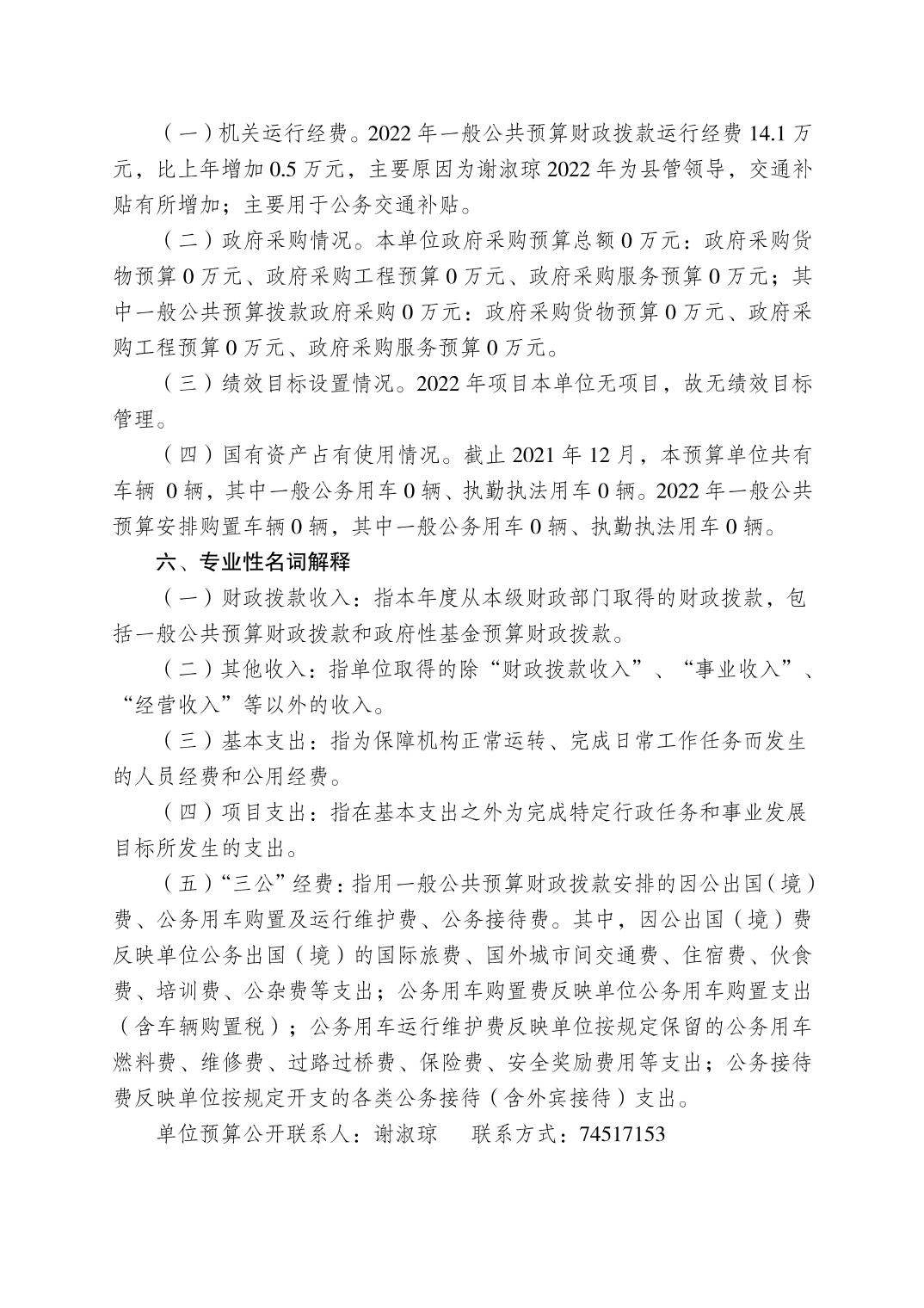 （一）机关运行经费。2022 年一般公共预算财政拨款运行经费 14.1 万元，比上年增加 0.5 万元，主要原因为谢淑琼 2022 年为县管领导，交通补贴有所增加；主要用于公务交通补贴。

（二）政府采购情况。本单位政府采购预算总额 0 万元：政府采购货物预算 0 万元、政府采购工程预算 0 万元、政府采购服务预算 0 万元；其中一般公共预算拨款政府采购 0 万元：政府采购货物预算 0 万元、政府采购工程预算 0 万元、政府采购服务预算 0 万元。

（三）绩效目标设置情况。2022 年项目本单位无项目，故无绩效目标管理。

（四）国有资产占有使用情况。截止 2021 年 12 月，本预算单位共有车辆 0 辆，其中一般公务用车 0 辆、执勤执法用车 0 辆。2022 年一般公共预算安排购置车辆 0 辆，其中一般公务用车 0 辆、执勤执法用车 0 辆。

六、专业性名词解释

（一）财政拨款收入：指本年度从本级财政部门取得的财政拨款，包括一般公共预算财政拨款和政府性基金预算财政拨款。

（二）其他收入：指单位取得的除“财政拨款收入”、“事业收入”、“经营收入”等以外的收入。

（三）基本支出：指为保障机构正常运转、完成日常工作任务而发生的人员经费和公用经费。

（四）项目支出：指在基本支出之外为完成特定行政任务和事业发展目标所发生的支出。

（五）“三公”经费：指用一般公共预算财政拨款安排的因公出国（境）费、公务用车购置及运行维护费、公务接待费。其中，因公出国（境）费反映单位公务出国（境）的国际旅费、国外城市间交通费、住宿费、伙食费、培训费、公杂费等支出；公务用车购置费反映单位公务用车购置支出（含车辆购置税）；公务用车运行维护费反映单位按规定保留的公务用车燃料费、维修费、过路过桥费、保险费、安全奖励费用等支出；公务接待费反映单位按规定开支的各类公务接待（含外宾接待）支出。

单位预算公开联系人：谢淑琼　　联系方式：74517153